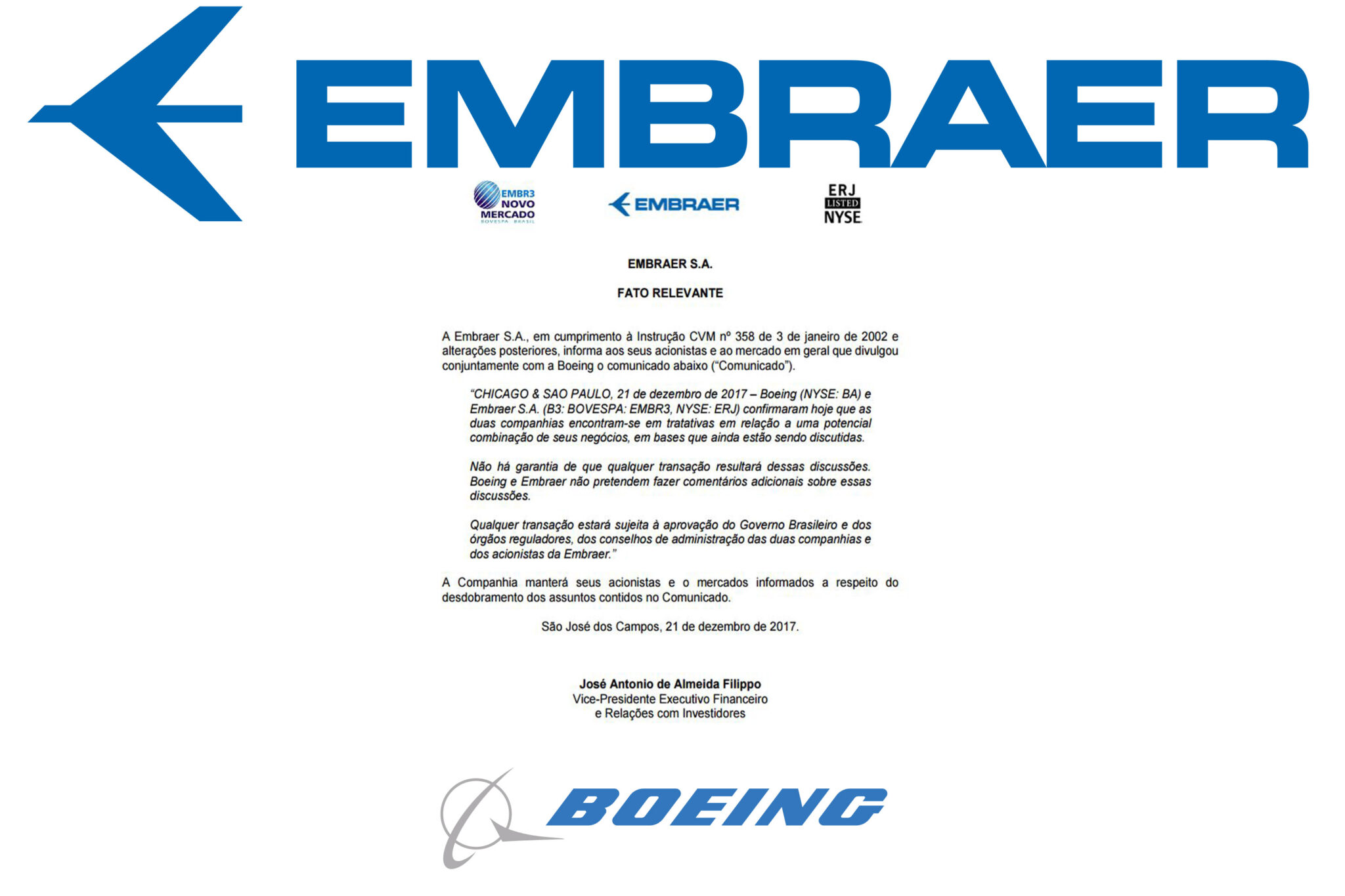 EMBRAER

EMBR3 NOVO MERCADO BOVESPA BRASIL

EMBRAER

ERJ LISTED NYSE

EMBRAER S.A.

FATO RELEVANTE

A Embraer S.A., em cumprimento à Instrução CVM nº 358 de 3 de janeiro de 2002 e alterações posteriores, informa aos seus acionistas e ao mercado em geral que divulgou conjuntamente com a Boeing o comunicado abaixo ("Comunicado").

"CHICAGO & SAO PAULO, 21 de dezembro de 2017 – Boeing (NYSE: BA) e Embraer S.A. (B3: BOVESPA: EMBR3, NYSE: ERJ) confirmaram hoje que as duas companhias encontram-se em tratativas em relação a uma potencial combinação de seus negócios, em bases que ainda estão sendo discutidas.

Não há garantia de que qualquer transação resultará dessas discussões. Boeing e Embraer não pretendem fazer comentários adicionais sobre essas discussões.

Qualquer transação estará sujeita à aprovação do Governo Brasileiro e dos órgãos reguladores, dos conselhos de administração das duas companhias e dos acionistas da Embraer."

A Companhia manterá seus acionistas e o mercados informados a respeito do desdobramento dos assuntos contidos no Comunicado.

São José dos Campos, 21 de dezembro de 2017.

José Antonio de Almeida Filippo
Vice-Presidente Executivo Financeiro
e Relações com Investidores

BOEING